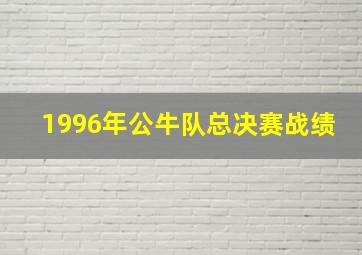 1996年公牛队总决赛战绩